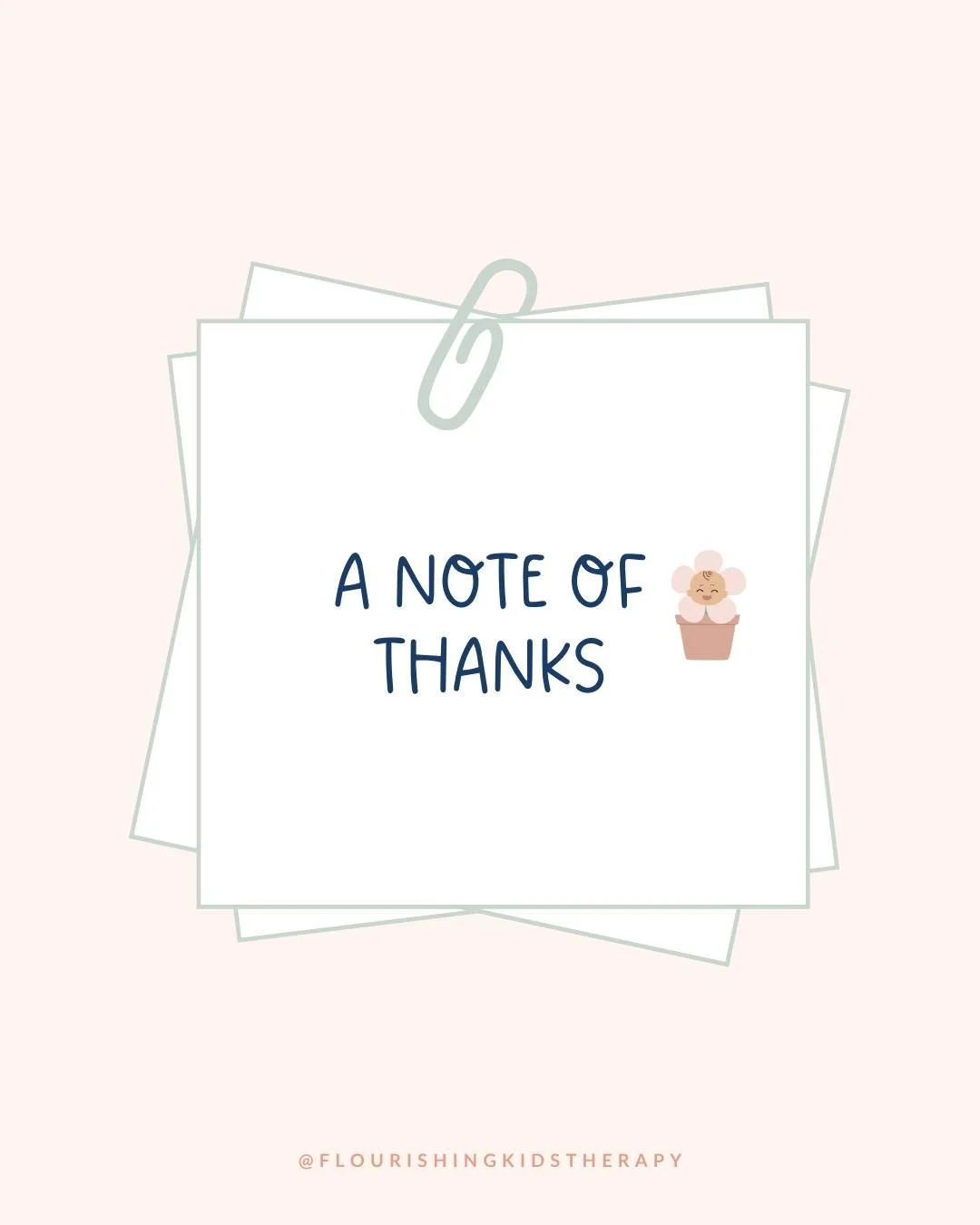 A NOTE OF THANKS

@FLOURISHINGKIDSTHERAPY